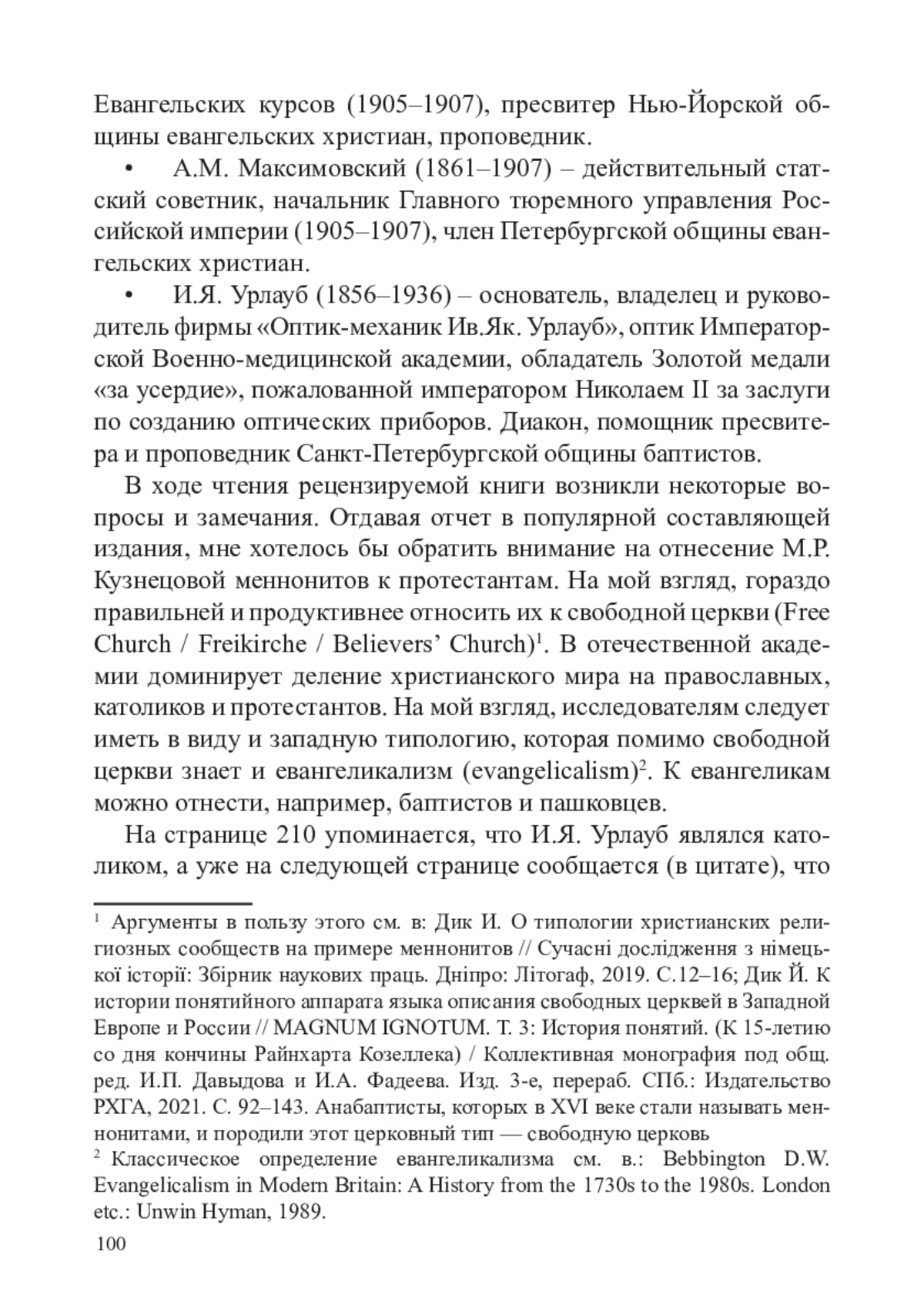 Евангельских курсов (1905–1907), пресвитер Нью-Йорской общины евангельских христиан, проповедник.

• А.М. Максимовский (1861–1907) – действительный статский советник, начальник Главного тюремного управления Российской империи (1905–1907), член Петербургской общины евангельских христиан.

• И.Я. Урлауб (1856–1936) – основатель, владелец и руководитель фирмы «Оптик-механик Ив.Як. Урлауб», оптик Императорской Военно-медицинской академии, обладатель Золотой медали «за усердие», пожалованной императором Николаем II за заслуги по созданию оптических приборов. Диакон, помощник пресвитера и проповедник Санкт-Петербургской общины баптистов.

В ходе чтения рецензируемой книги возникли некоторые вопросы и замечания. Отдавая отчет в популярной составляющей издания, мне хотелось бы обратить внимание на отнесение М.Р. Кузнецовой меннонитов к протестантам. На мой взгляд, гораздо правильней и продуктивнее относить их к свободной церкви (Free Church / Freikirche / Believers' Church)$^1$. В отечественной академии доминирует деление христианского мира на православных, католиков и протестантов. На мой взгляд, исследователям следует иметь в виду и западную типологию, которая помимо свободной церкви знает и евангеликализм (evangelicalism)$^2$. К евангеликам можно отнести, например, баптистов и пашковцев.

На странице 210 упоминается, что И.Я. Урлауб являлся католиком, а уже на следующей странице сообщается (в цитате), что

$^1$ Аргументы в пользу этого см. в: Дик И. О типологии христианских религиозных сообществ на примере меннонитов // Сучасні дослідження з німецької історії: Збірник наукових праць. Дніпро: Літогаф, 2019. С.12–16; Дик Й. К истории понятийного аппарата языка описания свободных церквей в Западной Европе и России // MAGNUM IGNOTUM. Т. 3: История понятий. (К 15-летию со дня кончины Райнхарта Козеллека) / Коллективная монография под общ. ред. И.П. Давыдова и И.А. Фадеева. Изд. 3-е, перераб. СПб.: Издательство РХГА, 2021. С. 92–143. Анабаптисты, которых в XVI веке стали называть меннонитами, и породили этот церковный тип — свободную церковь

$^2$ Классическое определение евангеликализма см. в.: Bebbington D.W. Evangelicalism in Modern Britain: A History from the 1730s to the 1980s. London etc.: Unwin Hyman, 1989.

100